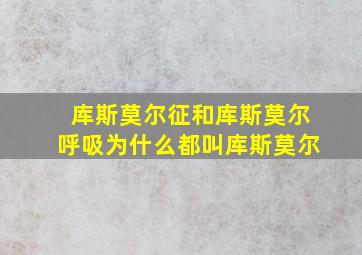 库斯莫尔征和库斯莫尔呼吸为什么都叫库斯莫尔